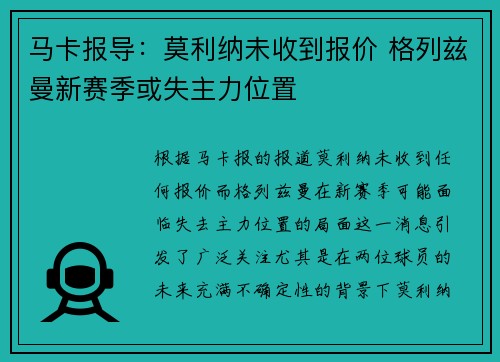 马卡报导：莫利纳未收到报价 格列兹曼新赛季或失主力位置

根据马卡报的报道莫利纳未收到任何报价而格列兹曼在新赛季可能面临失去主力位置的局面这一消息引发了广泛关注尤其是在两位球员的未来充满不确定性的背景下莫利纳